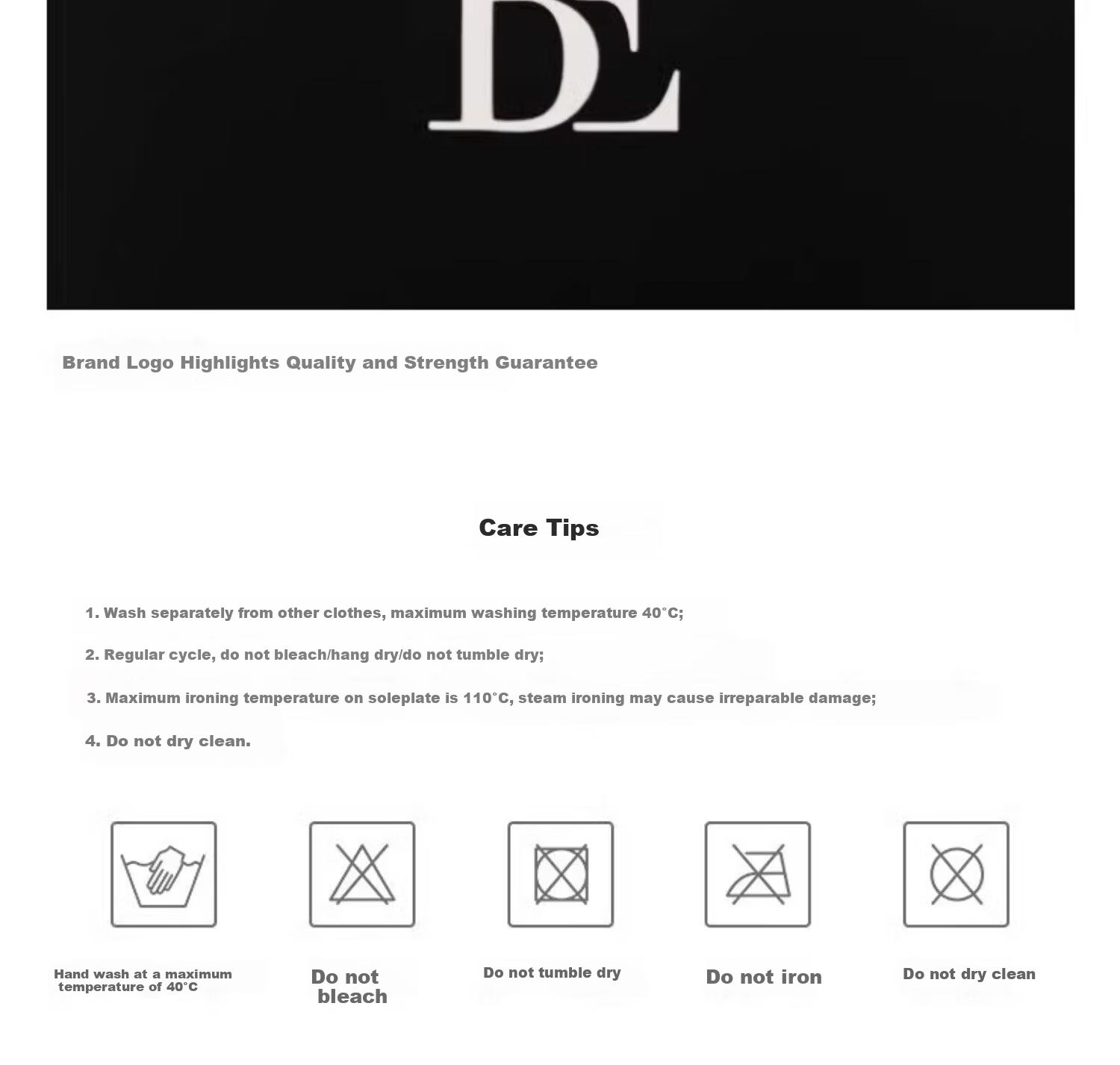 DE

Brand Logo Highlights Quality and Strength Guarantee

Care Tips

1. Wash separately from other clothes, maximum washing temperature 40°C;

2. Regular cycle, do not bleach/hang dry/do not tumble dry;

3. Maximum ironing temperature on soleplate is 110°C, steam ironing may cause irreparable damage;

4. Do not dry clean.

Hand wash at a maximum temperature of 40°C

Do not bleach

Do not tumble dry

Do not iron

Do not dry clean